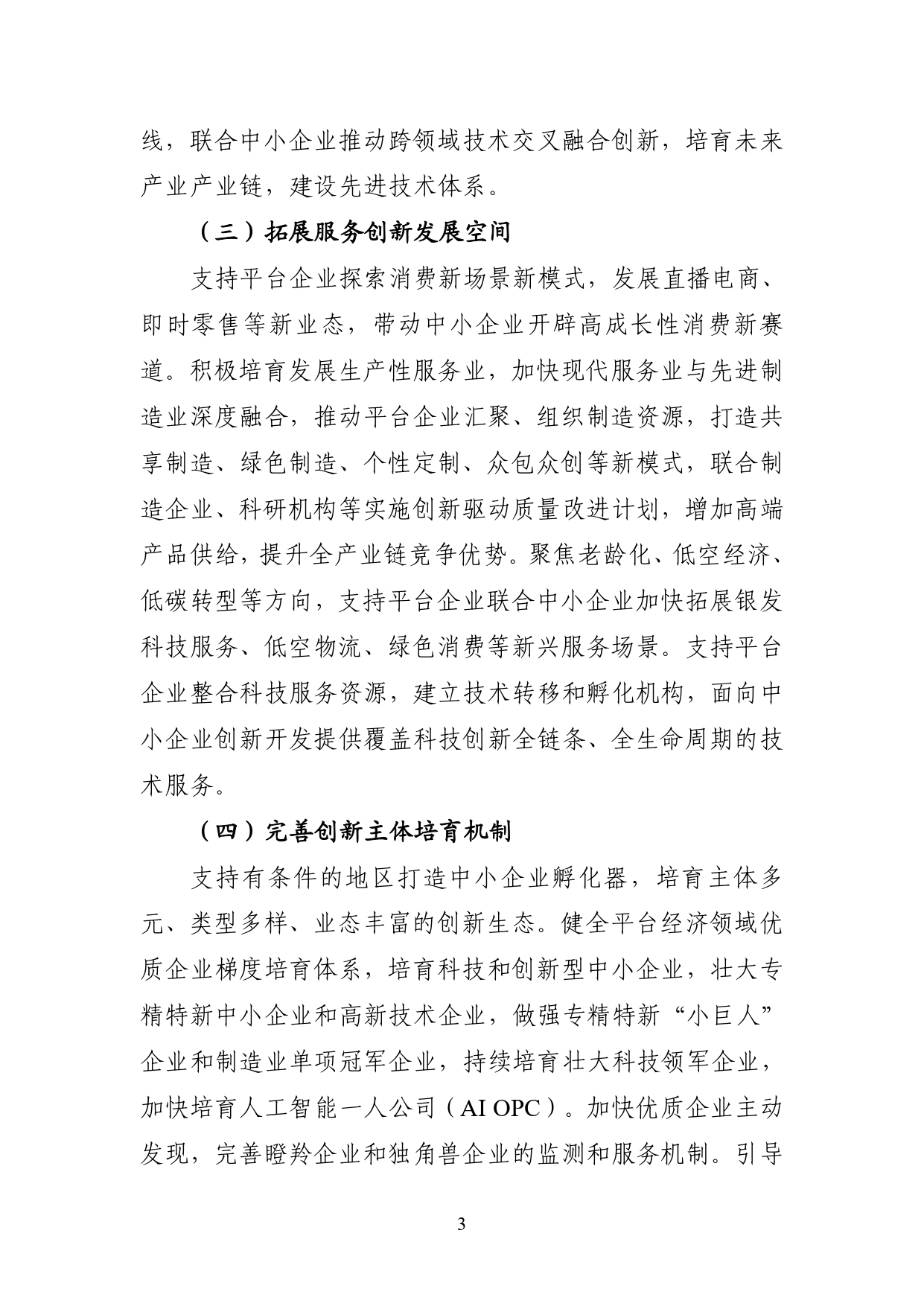 线，联合中小企业推动跨领域技术交叉融合创新，培育未来产业产业链，建设先进技术体系。

（三）拓展服务创新发展空间

支持平台企业探索消费新场景新模式，发展直播电商、即时零售等新业态，带动中小企业开辟高成长性消费新赛道。积极培育发展生产性服务业，加快现代服务业与先进制造业深度融合，推动平台企业汇聚、组织制造资源，打造共享制造、绿色制造、个性定制、众包众创等新模式，联合制造企业、科研机构等实施创新驱动质量改进计划，增加高端产品供给，提升全产业链竞争优势。聚焦老龄化、低空经济、低碳转型等方向，支持平台企业联合中小企业加快拓展银发科技服务、低空物流、绿色消费等新兴服务场景。支持平台企业整合科技服务资源，建立技术转移和孵化机构，面向中小企业创新开发提供覆盖科技创新全链条、全生命周期的技术服务。

（四）完善创新主体培育机制

支持有条件的地区打造中小企业孵化器，培育主体多元、类型多样、业态丰富的创新生态。健全平台经济领域优质企业梯度培育体系，培育科技和创新型中小企业，壮大专精特新中小企业和高新技术企业，做强专精特新“小巨人”企业和制造业单项冠军企业，持续培育壮大科技领军企业，加快培育人工智能一人公司（AI OPC）。加快优质企业主动发现，完善瞪羚企业和独角兽企业的监测和服务机制。引导

3